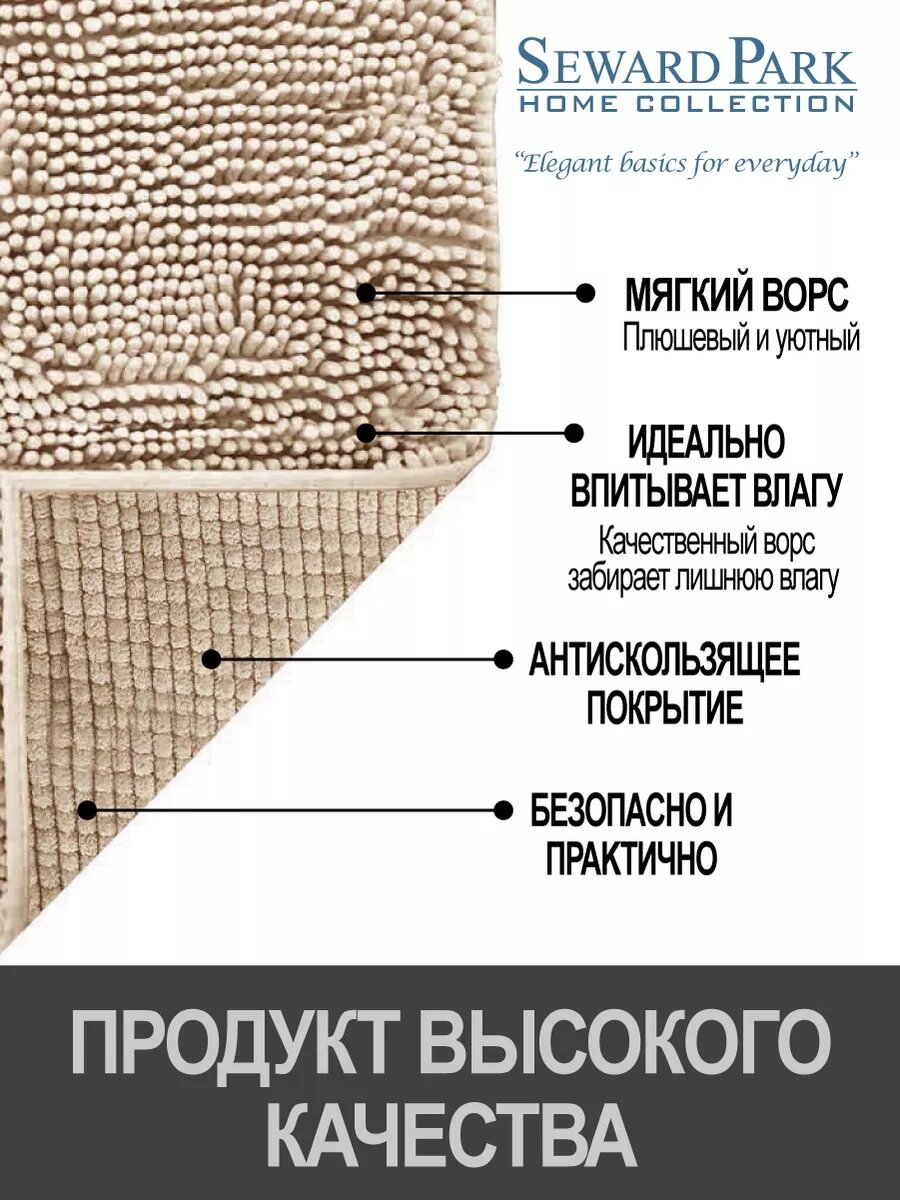 SEWARD PARK
HOME COLLECTION

"Elegant basics for everyday"

МЯГКИЙ ВОРС
Плюшевый и уютный

ИДЕАЛЬНО
ВПИТЫВАЕТ ВЛАГУ
Качественный ворс
забирает лишнюю влагу

АНТИСКОЛЬЗЯЩЕЕ
ПОКРЫТИЕ

БЕЗОПАСНО И
ПРАКТИЧНО

ПРОДУКТ ВЫСОКОГО
КАЧЕСТВА